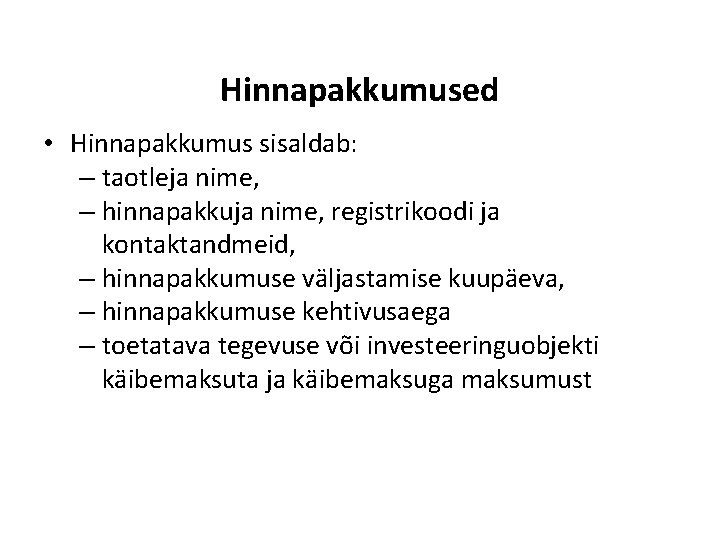 Hinnapakkumused

• Hinnapakkumus sisaldab:
– taotleja nime,
– hinnapakkuja nime, registrikoodi ja kontaktandmeid,
– hinnapakkumuse väljastamise kuupäeva,
– hinnapakkumuse kehtivusaega
– toetatava tegevuse või investeeringuobjekti käibemaksuta ja käibemaksuga maksumust